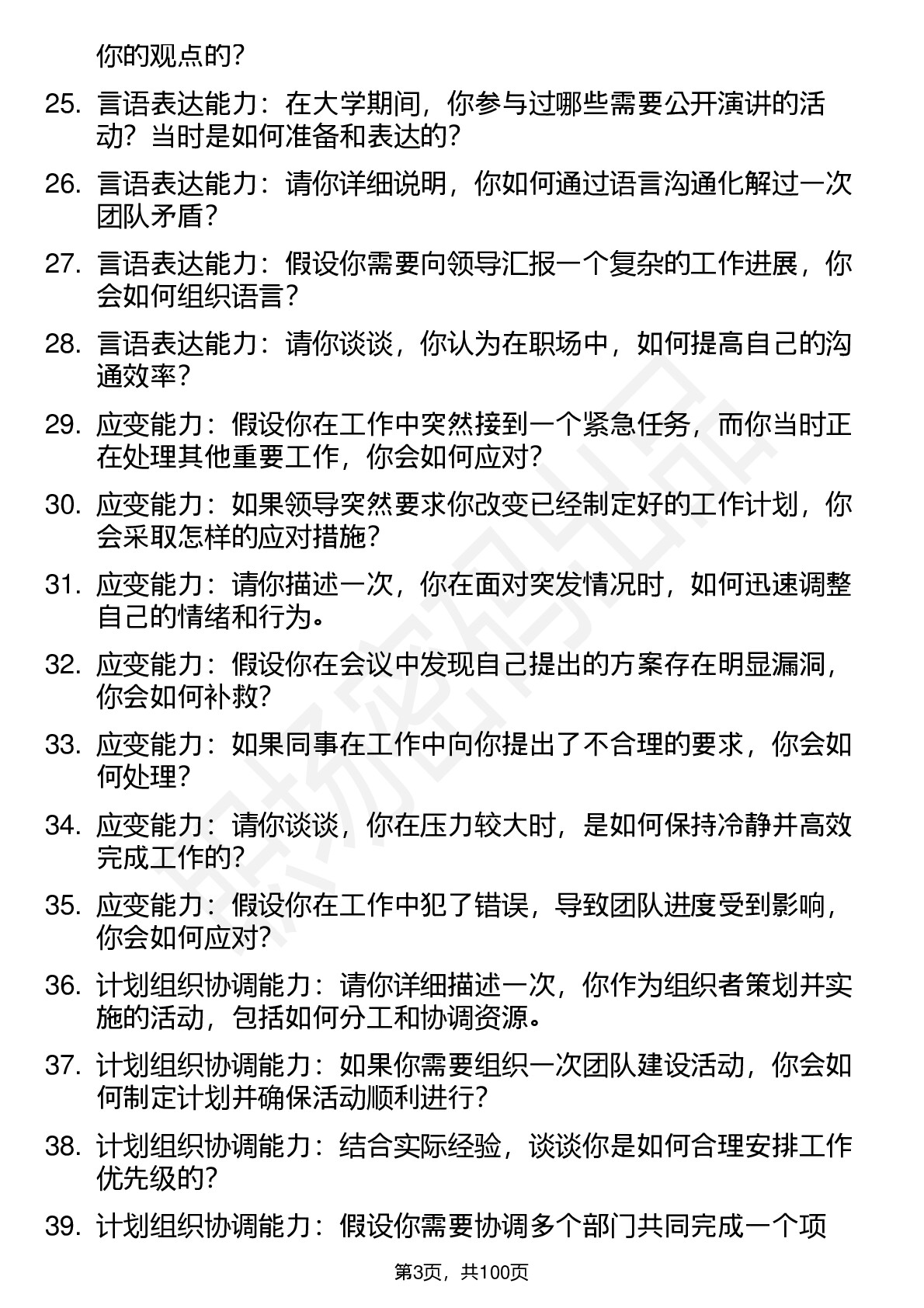 你的观点的？

25. 言语表达能力：在大学期间，你参与过哪些需要公开演讲的活动？当时是如何准备和表达的？

26. 言语表达能力：请你详细说明，你如何通过语言沟通化解过一次团队矛盾？

27. 言语表达能力：假设你需要向领导汇报一个复杂的工作进展，你会如何组织语言？

28. 言语表达能力：请你谈谈，你认为在职场中，如何提高自己的沟通效率？

29. 应变能力：假设你在工作中突然接到一个紧急任务，而你当时正在处理其他重要工作，你会如何应对？

30. 应变能力：如果领导突然要求你改变已经制定好的工作计划，你会采取怎样的应对措施？

31. 应变能力：请你描述一次，你在面对突发情况时，如何迅速调整自己的情绪和行为。

32. 应变能力：假设你在会议中发现自己提出的方案存在明显漏洞，你会如何补救？

33. 应变能力：如果同事在工作中向你提出了不合理的要求，你会如何处理？

34. 应变能力：请你谈谈，你在压力较大时，是如何保持冷静并高效完成工作的？

35. 应变能力：假设你在工作中犯了错误，导致团队进度受到影响，你会如何应对？

36. 计划组织协调能力：请你详细描述一次，你作为组织者策划并实施的活动，包括如何分工和协调资源。

37. 计划组织协调能力：如果你需要组织一次团队建设活动，你会如何制定计划并确保活动顺利进行？

38. 计划组织协调能力：结合实际经验，谈谈你是如何合理安排工作优先级的？

39. 计划组织协调能力：假设你需要协调多个部门共同完成一个项

第3页，共100页